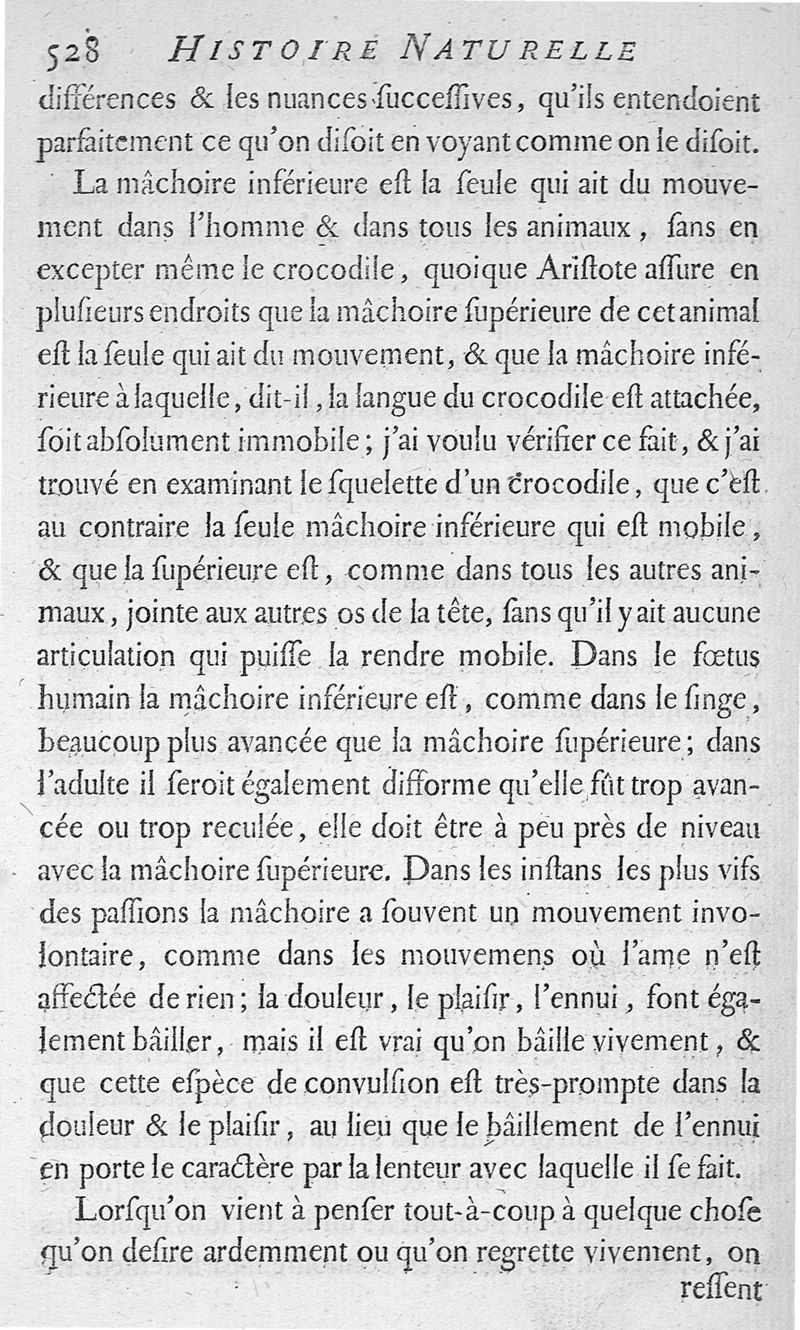 528 HISTOIRE NATURELLE

différences & les nuances ſucceſſives, qu'ils entendoient parfaitement ce qu'on diſoit en voyant comme on le diſoit.

La mâchoire inférieure eſt la ſeule qui ait du mouvement dans l'homme & dans tous les animaux, ſans en excepter même le crocodile, quoique Ariſtote aſſure en pluſieurs endroits que la mâchoire ſupérieure de cet animal eſt la ſeule qui ait du mouvement, & que la mâchoire inférieure à laquelle, dit-il, la langue du crocodile eſt attachée, ſoit abſolument immobile; j'ai voulu vérifier ce fait, & j'ai trouvé en examinant le ſquelette d'un crocodile, que c'eſt au contraire la ſeule mâchoire inférieure qui eſt mobile, & que la ſupérieure eſt, comme dans tous les autres animaux, jointe aux autres os de la tête, ſans qu'il y ait aucune articulation qui puiſſe la rendre mobile. Dans le fœtus humain la mâchoire inférieure eſt, comme dans le ſinge, beaucoup plus avancée que la mâchoire ſupérieure; dans l'adulte il ſeroit également difforme qu'elle fût trop avancée ou trop reculée, elle doit être à peu près de niveau avec la mâchoire ſupérieure. Dans les inſtans les plus vifs des paſſions la mâchoire a ſouvent un mouvement involontaire, comme dans les mouvemens où l'ame n'eſt affectée de rien; la douleur, le plaiſir, l'ennui, font également bâiller, mais il eſt vrai qu'on bâille vivement, & que cette eſpèce de convulſion eſt très-prompte dans la douleur & le plaiſir, au lieu que le bâillement de l'ennui en porte le caractère par la lenteur avec laquelle il ſe fait.

Lorſqu'on vient à penſer tout-à-coup à quelque choſe qu'on deſire ardemment ou qu'on regrette vivement, on reſſent